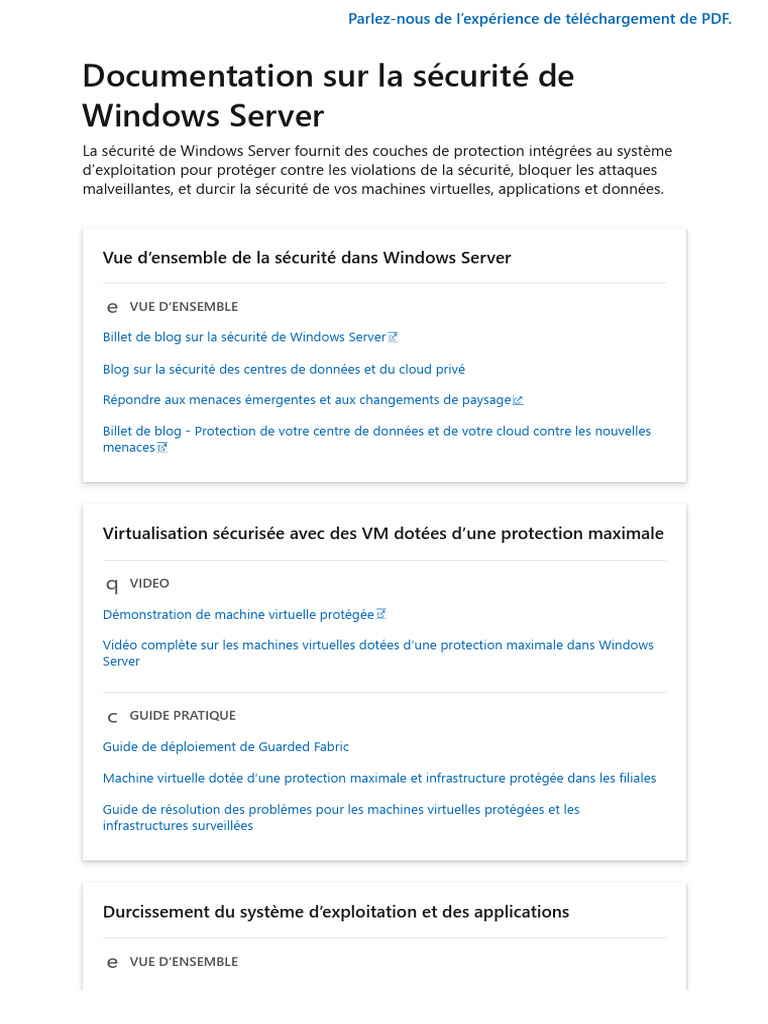 Parlez-nous de l'expérience de téléchargement de PDF.

Documentation sur la sécurité de Windows Server

La sécurité de Windows Server fournit des couches de protection intégrées au système d'exploitation pour protéger contre les violations de la sécurité, bloquer les attaques malveillantes, et durcir la sécurité de vos machines virtuelles, applications et données.

Vue d'ensemble de la sécurité dans Windows Server

e VUE D'ENSEMBLE

Billet de blog sur la sécurité de Windows Server

Blog sur la sécurité des centres de données et du cloud privé

Répondre aux menaces émergentes et aux changements de paysage

Billet de blog - Protection de votre centre de données et de votre cloud contre les nouvelles menaces

Virtualisation sécurisée avec des VM dotées d'une protection maximale

q VIDEO

Démonstration de machine virtuelle protégée

Vidéo complète sur les machines virtuelles dotées d'une protection maximale dans Windows Server

c GUIDE PRATIQUE

Guide de déploiement de Guarded Fabric

Machine virtuelle dotée d'une protection maximale et infrastructure protégée dans les filiales

Guide de résolution des problèmes pour les machines virtuelles protégées et les infrastructures surveillées

Durcissement du système d'exploitation et des applications

e VUE D'ENSEMBLE